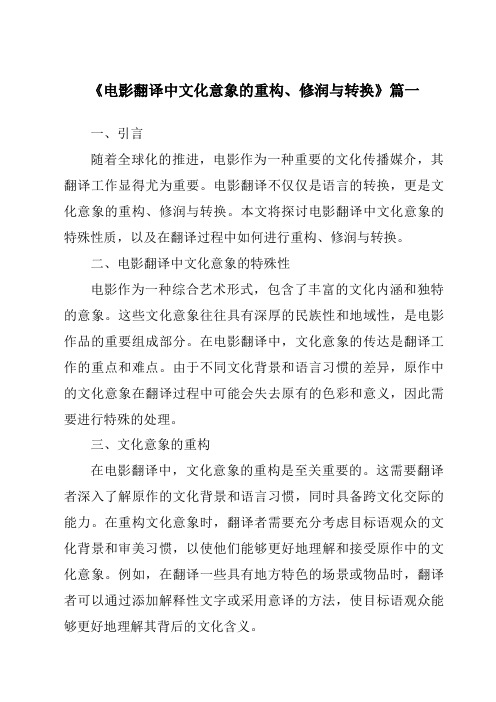 《电影翻译中文化意象的重构、修润与转换》篇一

一、引言

随着全球化的推进，电影作为一种重要的文化传播媒介，其翻译工作显得尤为重要。电影翻译不仅仅是语言的转换，更是文化意象的重构、修润与转换。本文将探讨电影翻译中文化意象的特殊性质，以及在翻译过程中如何进行重构、修润与转换。

二、电影翻译中文化意象的特殊性

电影作为一种综合艺术形式，包含了丰富的文化内涵和独特的意象。这些文化意象往往具有深厚的民族性和地域性，是电影作品的重要组成部分。在电影翻译中，文化意象的传达是翻译工作的重点和难点。由于不同文化背景和语言习惯的差异，原作中的文化意象在翻译过程中可能会失去原有的色彩和意义，因此需要进行特殊的处理。

三、文化意象的重构

在电影翻译中，文化意象的重构是至关重要的。这需要翻译者深入了解原作的文化背景和语言习惯，同时具备跨文化交际的能力。在重构文化意象时，翻译者需要充分考虑目标语观众的文化背景和审美习惯，以使他们能够更好地理解和接受原作中的文化意象。例如，在翻译一些具有地方特色的场景或物品时，翻译者可以通过添加解释性文字或采用意译的方法，使目标语观众能够更好地理解其背后的文化含义。